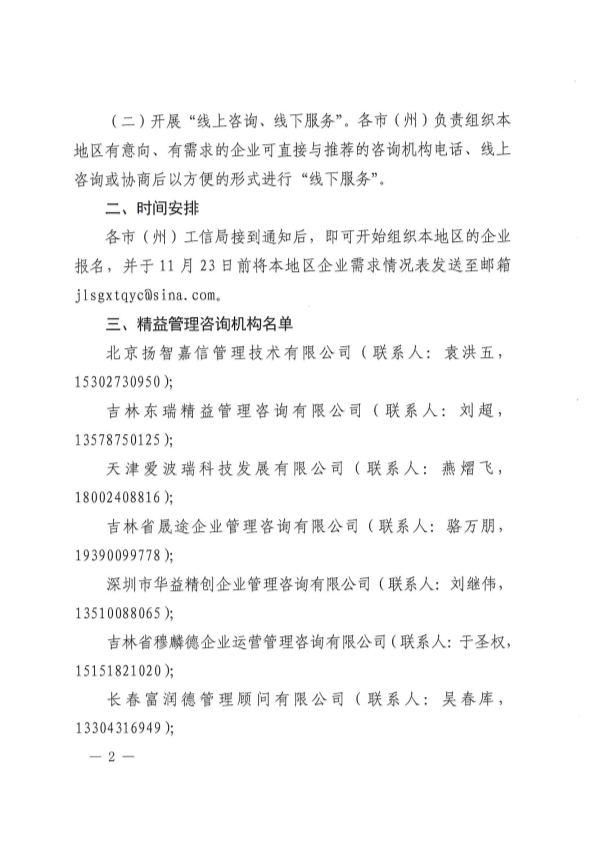 （二）开展“线上咨询、线下服务”。各市（州）负责组织本地区有意向、有需求的企业可直接与推荐的咨询机构电话、线上咨询或协商后以方便的形式进行“线下服务”。

二、时间安排

各市（州）工信局接到通知后，即可开始组织本地区的企业报名，并于11月23日前将本地区企业需求情况表发送至邮箱jlsgxtqyc@sina.com。

三、精益管理咨询机构名单

北京扬智嘉信管理技术有限公司（联系人：袁洪五，15302730950）；

吉林东瑞精益管理咨询有限公司（联系人：刘超，13578750125）；

天津爱波瑞科技发展有限公司（联系人：燕熠飞，18002408816）；

吉林省晟途企业管理咨询有限公司（联系人：骆万朋，19390099778）；

深圳市华益精创企业管理咨询有限公司（联系人：刘继伟，13510088065）；

吉林省穆麟德企业运营管理咨询有限公司（联系人：于圣权，15151821020）；

长春富润德管理顾问有限公司（联系人：吴春库，13304316949）；

— 2 —